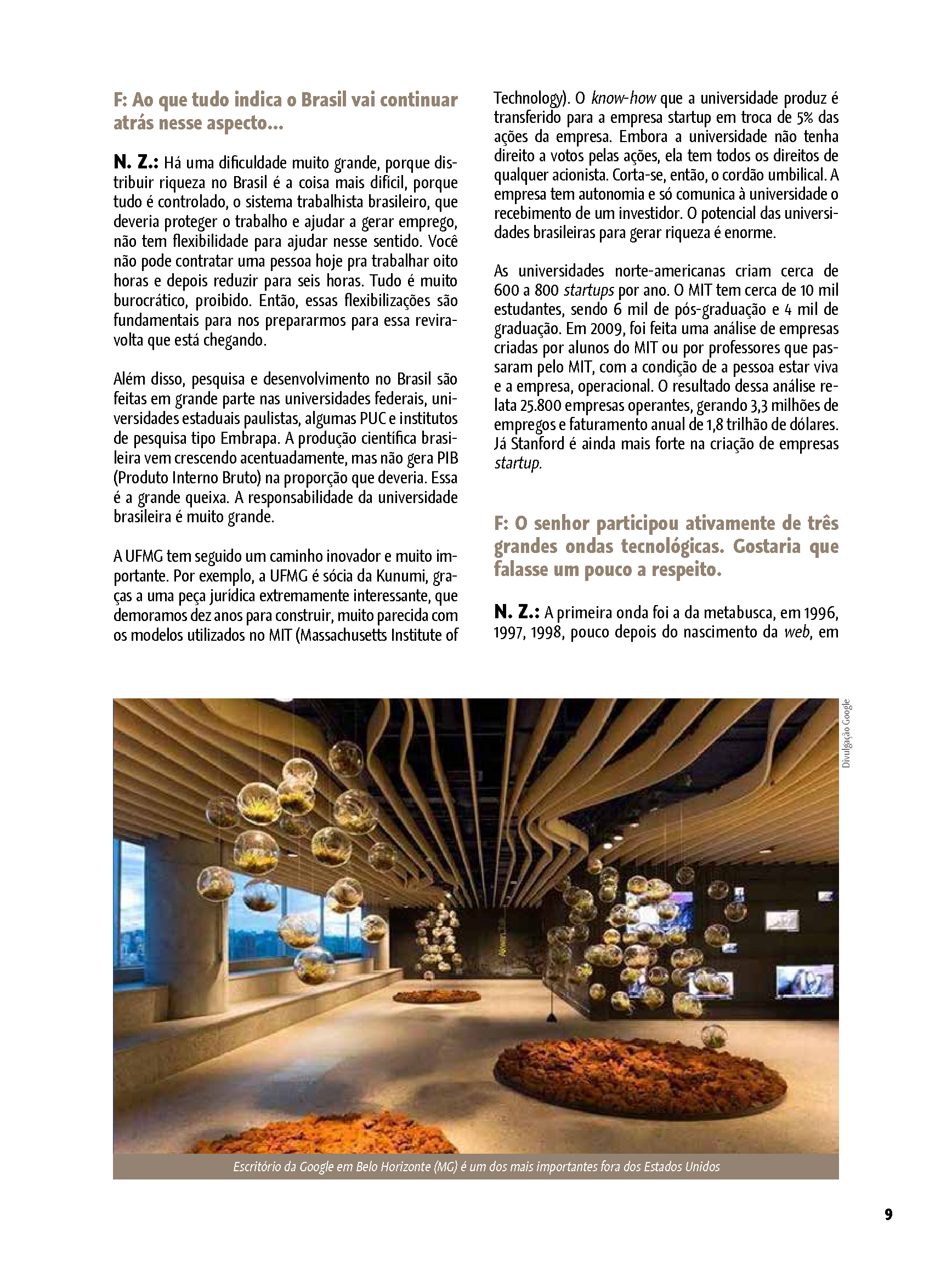 F: Ao que tudo indica o Brasil vai continuar atrás nesse aspecto...

N. Z.: Há uma dificuldade muito grande, porque distribuir riqueza no Brasil é a coisa mais difícil, porque tudo é controlado, o sistema trabalhista brasileiro, que deveria proteger o trabalho e ajudar a gerar emprego, não tem flexibilidade para ajudar nesse sentido. Você não pode contratar uma pessoa hoje pra trabalhar oito horas e depois reduzir para seis horas. Tudo é muito burocrático, proibido. Então, essas flexibilizações são fundamentais para nos prepararmos para essa reviravolta que está chegando.

Além disso, pesquisa e desenvolvimento no Brasil são feitas em grande parte nas universidades federais, universidades estaduais paulistas, algumas PUC e institutos de pesquisa tipo Embrapa. A produção científica brasileira vem crescendo acentuadamente, mas não gera PIB (Produto Interno Bruto) na proporção que deveria. Essa é a grande queixa. A responsabilidade da universidade brasileira é muito grande.

A UFMG tem seguido um caminho inovador e muito importante. Por exemplo, a UFMG é sócia da Kunumi, graças a uma peça jurídica extremamente interessante, que demoramos dez anos para construir, muito parecida com os modelos utilizados no MIT (Massachusetts Institute of Technology). O know-how que a universidade produz é transferido para a empresa startup em troca de 5% das ações da empresa. Embora a universidade não tenha direito a votos pelas ações, ela tem todos os direitos de qualquer acionista. Corta-se, então, o cordão umbilical. A empresa tem autonomia e só comunica à universidade o recebimento de um investidor. O potencial das universidades brasileiras para gerar riqueza é enorme.

As universidades norte-americanas criam cerca de 600 a 800 startups por ano. O MIT tem cerca de 10 mil estudantes, sendo 6 mil de pós-graduação e 4 mil de graduação. Em 2009, foi feita uma análise de empresas criadas por alunos do MIT ou por professores que passaram pelo MIT, com a condição de a pessoa estar viva e a empresa, operacional. O resultado dessa análise relata 25.800 empresas operantes, gerando 3,3 milhões de empregos e faturamento anual de 1,8 trilhão de dólares. Já Stanford é ainda mais forte na criação de empresas startup.

F: O senhor participou ativamente de três grandes ondas tecnológicas. Gostaria que falasse um pouco a respeito.

N. Z.: A primeira onda foi a da metabusca, em 1996, 1997, 1998, pouco depois do nascimento da web, em

Divulgação Google

Escritório da Google em Belo Horizonte (MG) é um dos mais importantes fora dos Estados Unidos

9